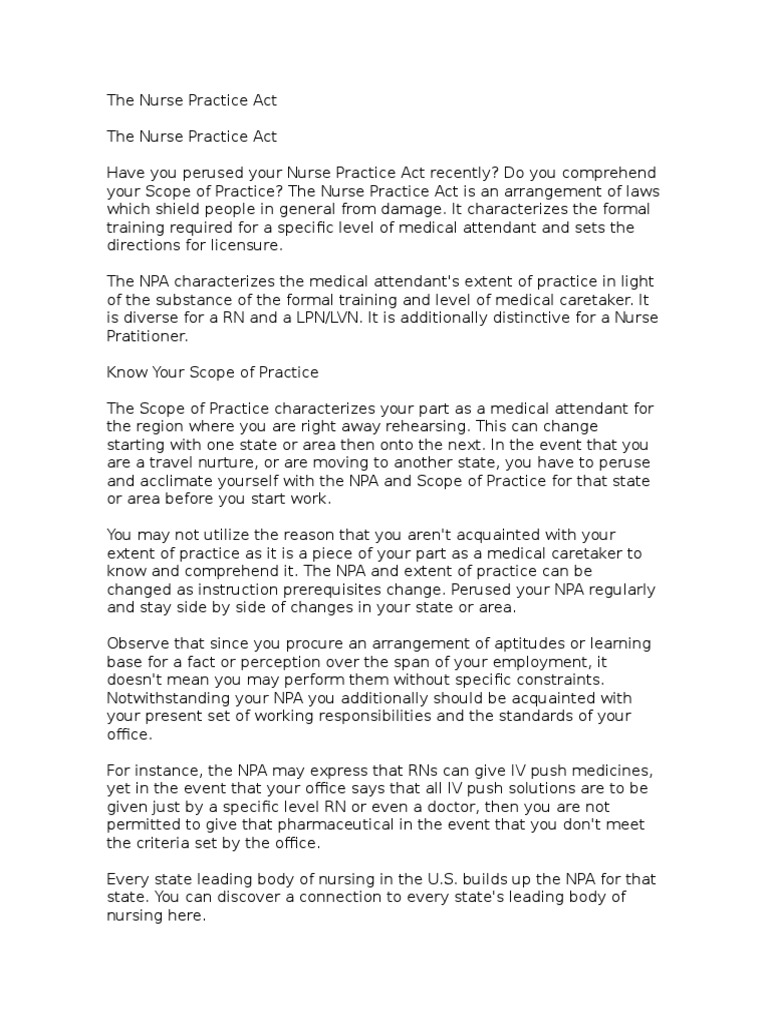 The Nurse Practice Act

The Nurse Practice Act

Have you perused your Nurse Practice Act recently? Do you comprehend your Scope of Practice? The Nurse Practice Act is an arrangement of laws which shield people in general from damage. It characterizes the formal training required for a specific level of medical attendant and sets the directions for licensure.

The NPA characterizes the medical attendant's extent of practice in light of the substance of the formal training and level of medical caretaker. It is diverse for a RN and a LPN/LVN. It is additionally distinctive for a Nurse Pratitioner.

Know Your Scope of Practice

The Scope of Practice characterizes your part as a medical attendant for the region where you are right away rehearsing. This can change starting with one state or area then onto the next. In the event that you are a travel nurture, or are moving to another state, you have to peruse and acclimate yourself with the NPA and Scope of Practice for that state or area before you start work.

You may not utilize the reason that you aren't acquainted with your extent of practice as it is a piece of your part as a medical caretaker to know and comprehend it. The NPA and extent of practice can be changed as instruction prerequisites change. Perused your NPA regularly and stay side by side of changes in your state or area.

Observe that since you procure an arrangement of aptitudes or learning base for a fact or perception over the span of your employment, it doesn't mean you may perform them without specific constraints. Notwithstanding your NPA you additionally should be acquainted with your present set of working responsibilities and the standards of your office.

For instance, the NPA may express that RNs can give IV push medicines, yet in the event that your office says that all IV push solutions are to be given just by a specific level RN or even a doctor, then you are not permitted to give that pharmaceutical in the event that you don't meet the criteria set by the office.

Every state leading body of nursing in the U.S. builds up the NPA for that state. You can discover a connection to every state's leading body of nursing here.